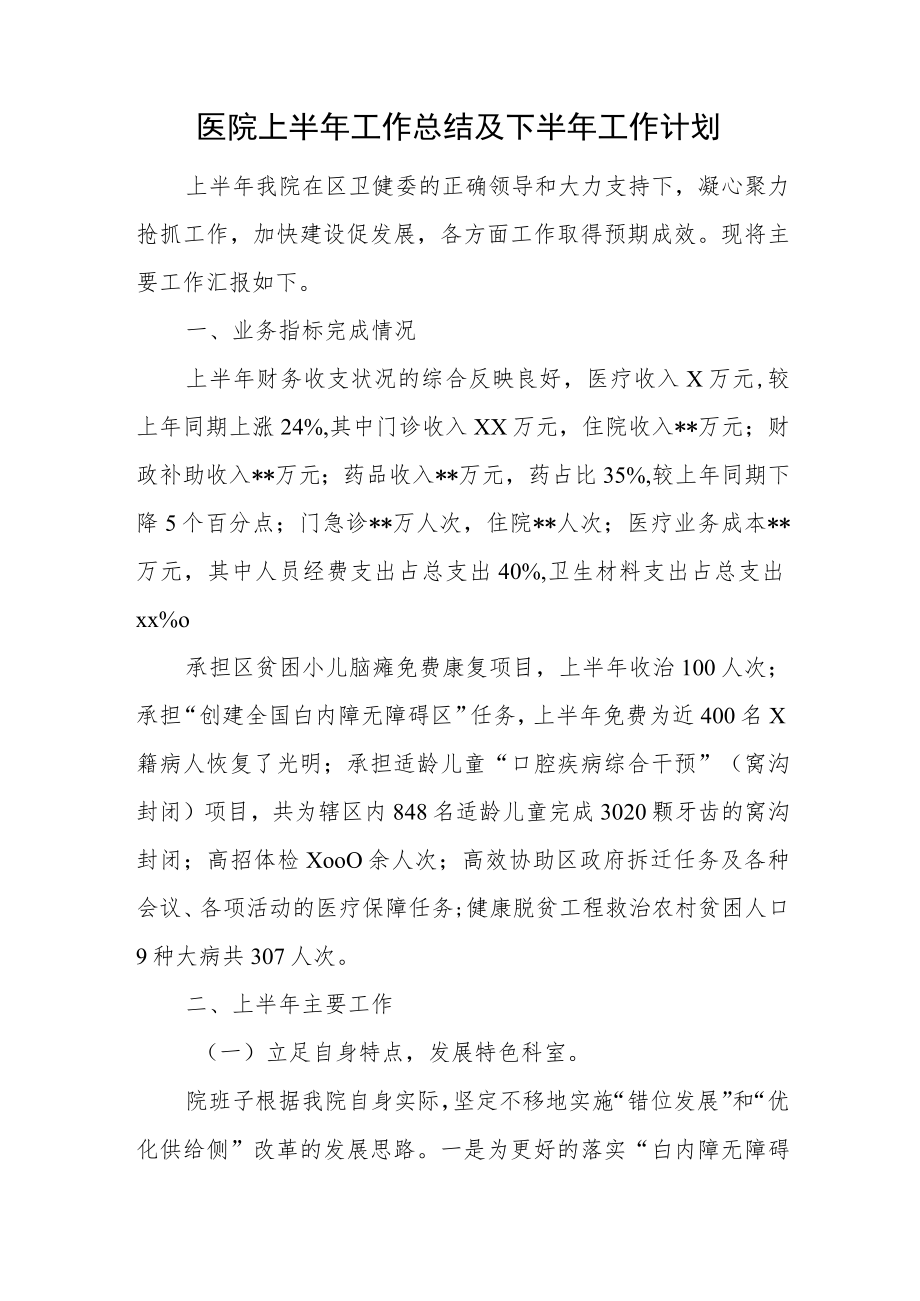 医院上半年工作总结及下半年工作计划

上半年我院在区卫健委的正确领导和大力支持下，凝心聚力抢抓工作，加快建设促发展，各方面工作取得预期成效。现将主要工作汇报如下。

一、业务指标完成情况

上半年财务收支状况的综合反映良好，医疗收入X万元,较上年同期上涨24%,其中门诊收入XX万元，住院收入**万元；财政补助收入**万元；药品收入**万元，药占比35%,较上年同期下降5个百分点；门急诊**万人次，住院**人次；医疗业务成本**万元，其中人员经费支出占总支出40%,卫生材料支出占总支出xx%o

承担区贫困小儿脑瘫免费康复项目，上半年收治100人次；承担“创建全国白内障无障碍区”任务，上半年免费为近400名X籍病人恢复了光明；承担适龄儿童“口腔疾病综合干预”（窝沟封闭）项目，共为辖区内848名适龄儿童完成3020颗牙齿的窝沟封闭；高招体检XooO余人次；高效协助区政府拆迁任务及各种会议、各项活动的医疗保障任务；健康脱贫工程救治农村贫困人口9种大病共307人次。

二、上半年主要工作

（一）立足自身特点，发展特色科室。

院班子根据我院自身实际，坚定不移地实施“错位发展”和“优化供给侧”改革的发展思路。一是为更好的落实“白内障无障碍